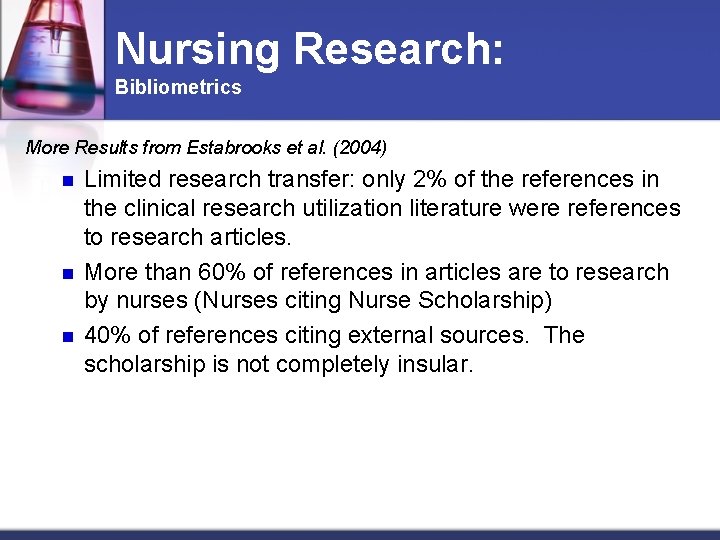 Nursing Research:
Bibliometrics

More Results from Estabrooks et al. (2004)

- Limited research transfer: only 2% of the references in the clinical research utilization literature were references to research articles.
- More than 60% of references in articles are to research by nurses (Nurses citing Nurse Scholarship)
- 40% of references citing external sources. The scholarship is not completely insular.